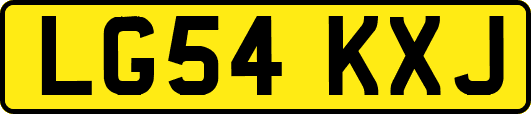 LG54 KXJ